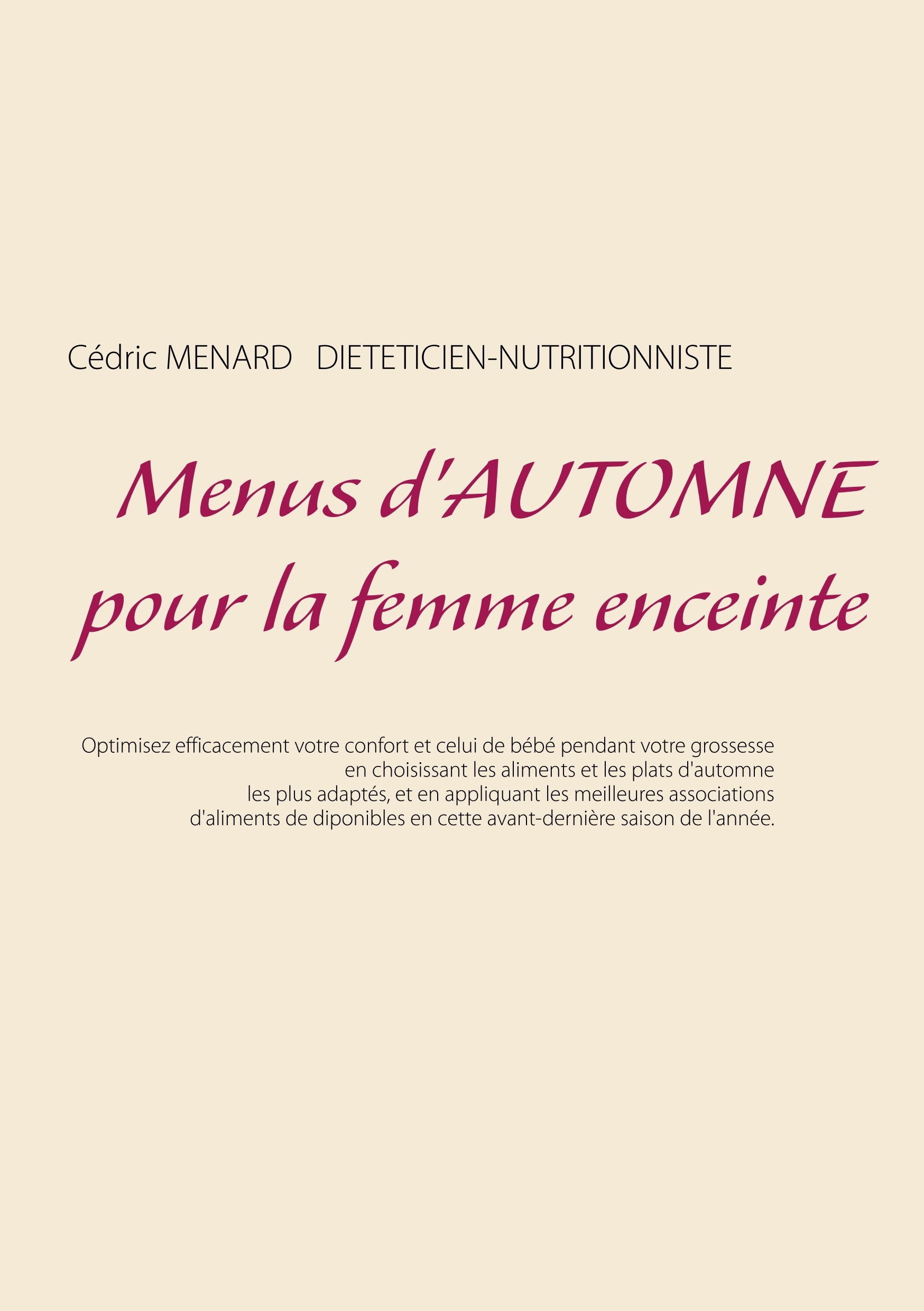 Cédric MENARD   DIETETICIEN-NUTRITIONNISTE

Menus d'AUTOMNE
pour la femme enceinte

Optimisez efficacement votre confort et celui de bébé pendant votre grossesse en choisissant les aliments et les plats d'automne les plus adaptés, et en appliquant les meilleures associations d'aliments de diponibles en cette avant-dernière saison de l'année.